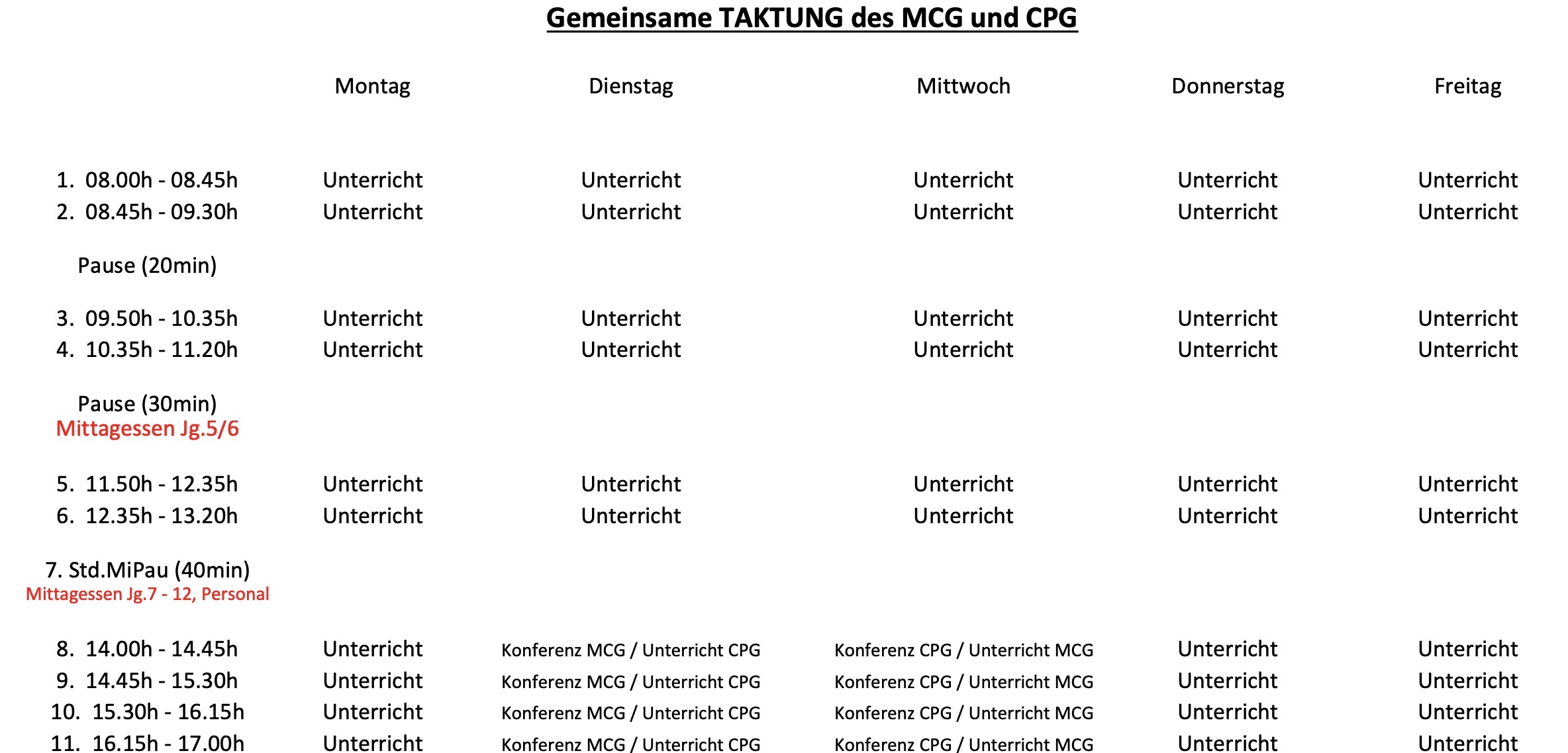 Gemeinsame TAKTUNG des MCG und CPG

| | Montag | Dienstag | Mittwoch | Donnerstag | Freitag |
|---|---|---|---|---|---|
| 1. 08.00h - 08.45h | Unterricht | Unterricht | Unterricht | Unterricht | Unterricht |
| 2. 08.45h - 09.30h | Unterricht | Unterricht | Unterricht | Unterricht | Unterricht |
| Pause (20min) | | | | | |
| 3. 09.50h - 10.35h | Unterricht | Unterricht | Unterricht | Unterricht | Unterricht |
| 4. 10.35h - 11.20h | Unterricht | Unterricht | Unterricht | Unterricht | Unterricht |
| Pause (30min) Mittagessen Jg.5/6 | | | | | |
| 5. 11.50h - 12.35h | Unterricht | Unterricht | Unterricht | Unterricht | Unterricht |
| 6. 12.35h - 13.20h | Unterricht | Unterricht | Unterricht | Unterricht | Unterricht |
| 7. Std.MiPau (40min) Mittagessen Jg.7 - 12, Personal | | | | | |
| 8. 14.00h - 14.45h | Unterricht | Konferenz MCG / Unterricht CPG | Konferenz CPG / Unterricht MCG | Unterricht | Unterricht |
| 9. 14.45h - 15.30h | Unterricht | Konferenz MCG / Unterricht CPG | Konferenz CPG / Unterricht MCG | Unterricht | Unterricht |
| 10. 15.30h - 16.15h | Unterricht | Konferenz MCG / Unterricht CPG | Konferenz CPG / Unterricht MCG | Unterricht | Unterricht |
| 11. 16.15h - 17.00h | Unterricht | Konferenz MCG / Unterricht CPG | Konferenz CPG / Unterricht MCG | Unterricht | Unterricht |